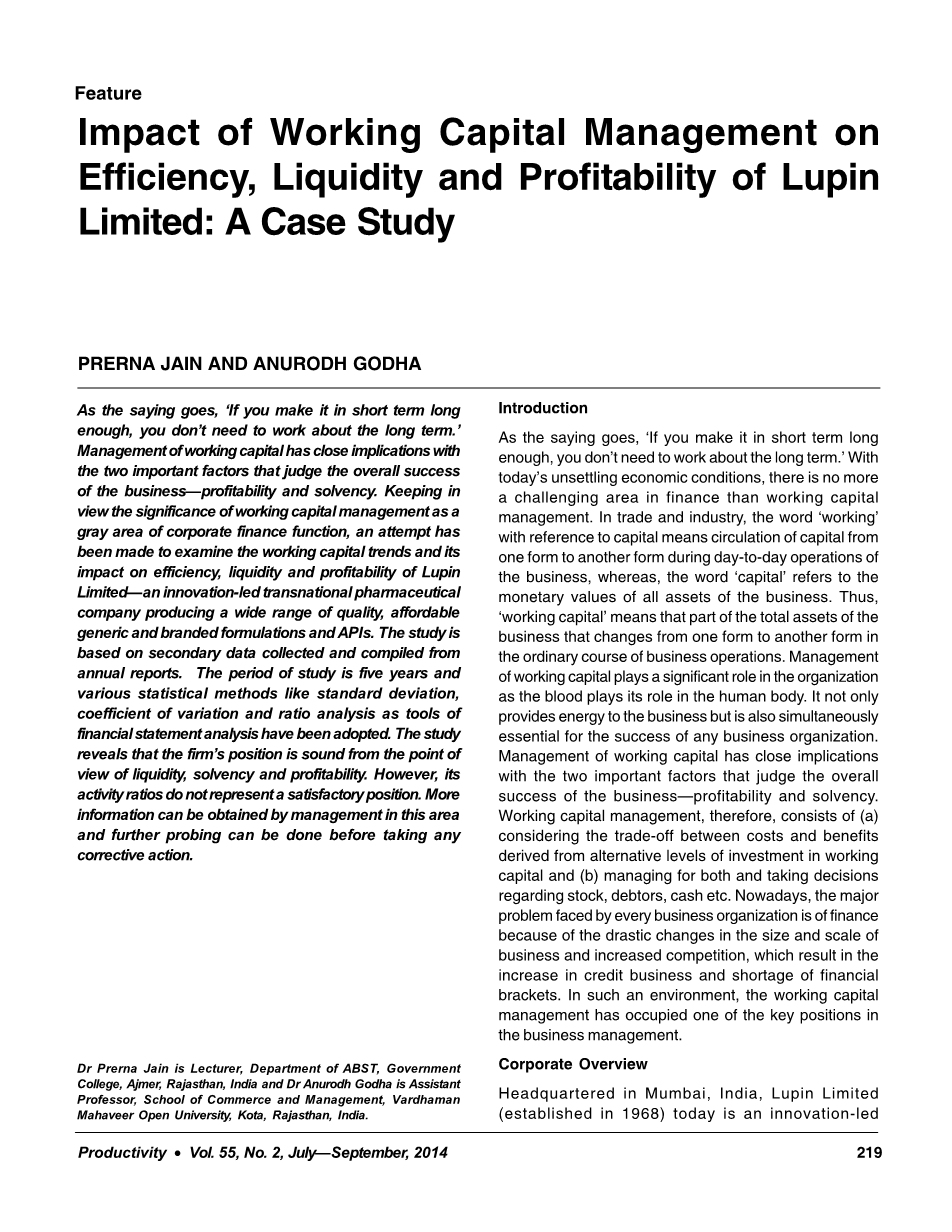 Feature

Impact of Working Capital Management on Efficiency, Liquidity and Profitability of Lupin Limited: A Case Study

PRERNA JAIN AND ANURODH GODHA

As the saying goes, 'If you make it in short term long enough, you don't need to work about the long term.' Management of working capital has close implications with the two important factors that judge the overall success of the business—profitability and solvency. Keeping in view the significance of working capital management as a gray area of corporate finance function, an attempt has been made to examine the working capital trends and its impact on efficiency, liquidity and profitability of Lupin Limited—an innovation-led transnational pharmaceutical company producing a wide range of quality, affordable generic and branded formulations and APIs. The study is based on secondary data collected and compiled from annual reports. The period of study is five years and various statistical methods like standard deviation, coefficient of variation and ratio analysis as tools of financial statement analysis have been adopted. The study reveals that the firm's position is sound from the point of view of liquidity, solvency and profitability. However, its activity ratios do not represent a satisfactory position. More information can be obtained by management in this area and further probing can be done before taking any corrective action.

Dr Prerna Jain is Lecturer, Department of ABST, Government College, Ajmer, Rajasthan, India and Dr Anurodh Godha is Assistant Professor, School of Commerce and Management, Vardhaman Mahaveer Open University, Kota, Rajasthan, India.

Introduction

As the saying goes, 'If you make it in short term long enough, you don't need to work about the long term.' With today's unsettling economic conditions, there is no more a challenging area in finance than working capital management. In trade and industry, the word 'working' with reference to capital means circulation of capital from one form to another form during day-to-day operations of the business, whereas, the word 'capital' refers to the monetary values of all assets of the business. Thus, 'working capital' means that part of the total assets of the business that changes from one form to another form in the ordinary course of business operations. Management of working capital plays a significant role in the organization as the blood plays its role in the human body. It not only provides energy to the business but is also simultaneously essential for the success of any business organization. Management of working capital has close implications with the two important factors that judge the overall success of the business—profitability and solvency. Working capital management, therefore, consists of (a) considering the trade-off between costs and benefits derived from alternative levels of investment in working capital and (b) managing for both and taking decisions regarding stock, debtors, cash etc. Nowadays, the major problem faced by every business organization is of finance because of the drastic changes in the size and scale of business and increased competition, which result in the increase in credit business and shortage of financial brackets. In such an environment, the working capital management has occupied one of the key positions in the business management.

Corporate Overview

Headquartered in Mumbai, India, Lupin Limited (established in 1968) today is an innovation-led

Productivity • Vol. 55, No. 2, July—September, 2014 219